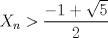 $X_n > \frac{-1+\sqrt{5}}{2}$